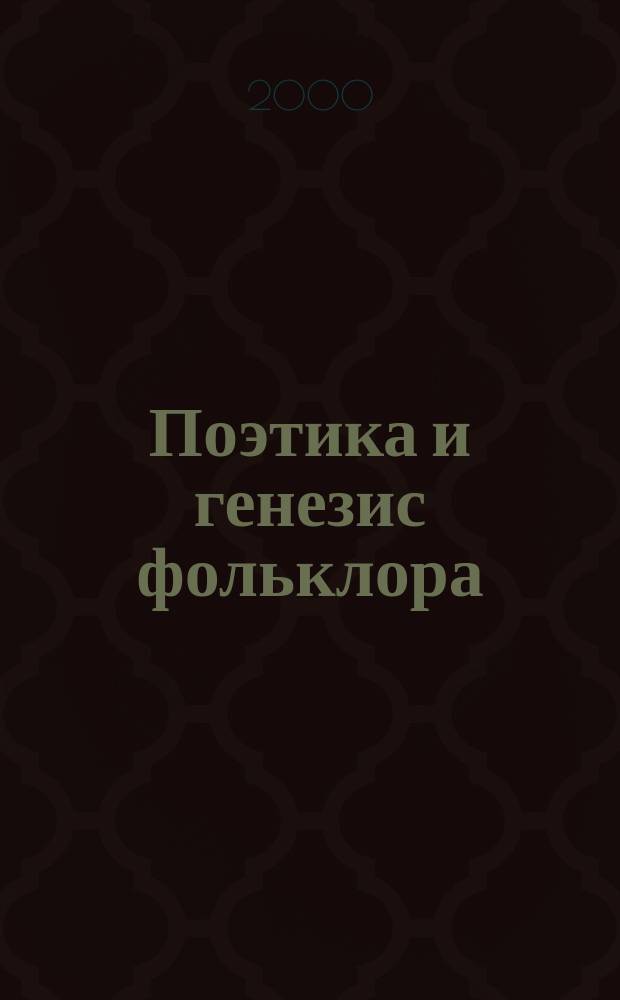 2000

Поэтика и генезис фольклора